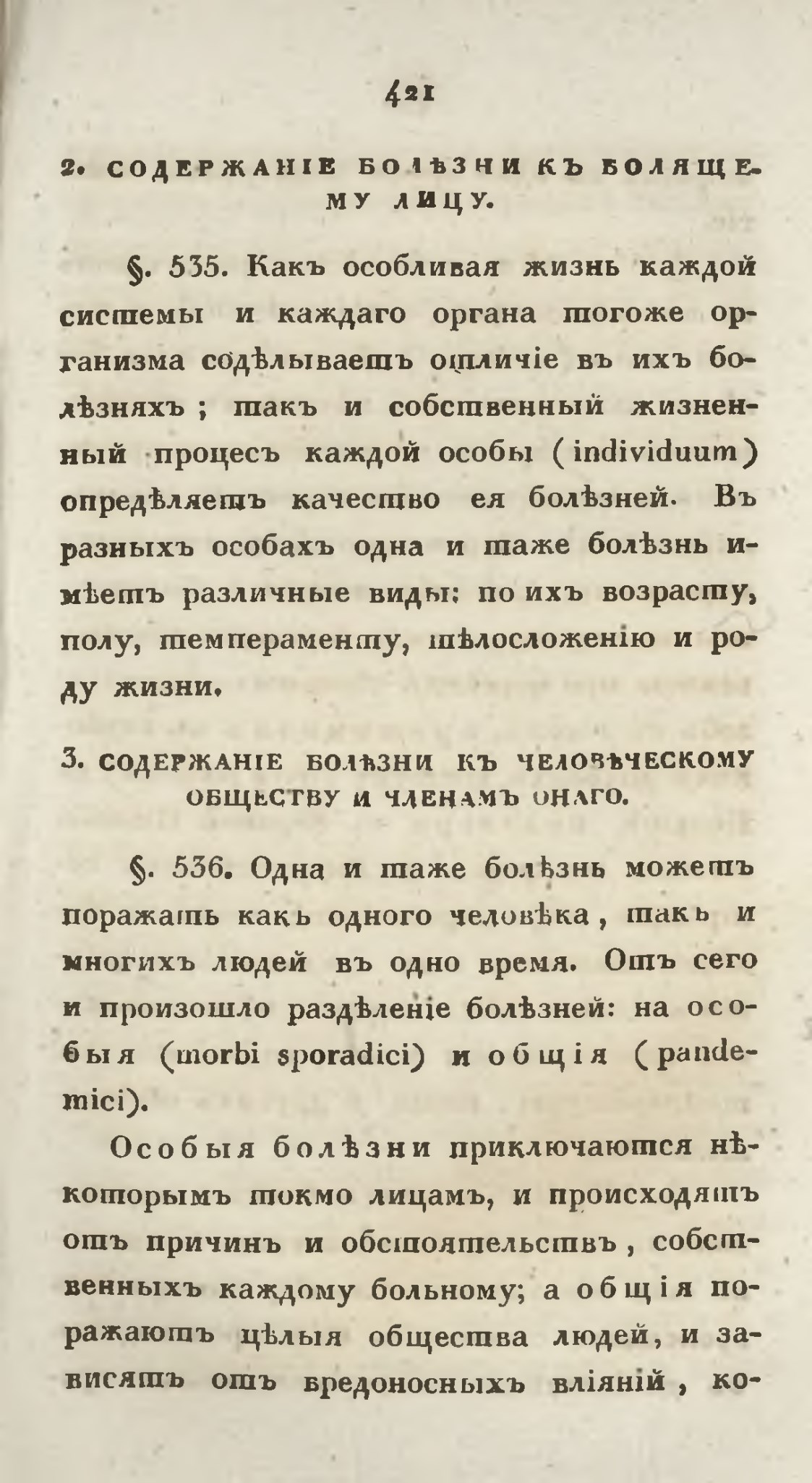 421

2. СОДЕРЖАНІЕ БОЛѢЗНИ КЪ БОЛЯЩЕМУ ЛИЦУ.

§. 535. Какъ особливая жизнь каждой системы и каждаго органа тогоже организма содѣлываетъ отличіе въ ихъ болѣзняхъ; такъ и собственный жизненный процесъ каждой особы (individuum) опредѣляетъ качество ея болѣзней. Въ разныхъ особахъ одна и таже болѣзнь имѣетъ различные виды: по ихъ возрасту, полу, темпераменту, тѣлосложенію и роду жизни.

3. СОДЕРЖАНІЕ БОЛѢЗНИ КЪ ЧЕЛОВѢЧЕСКОМУ ОБЩЕСТВУ И ЧЛЕНАМЪ ОНАГО.

§. 536. Одна и таже болѣзнь можетъ поражать какъ одного человѣка, такъ и многихъ людей въ одно время. Отъ сего и произошло раздѣленіе болѣзней: на особыя (morbi sporadici) и общія (pandemici).

Особыя болѣзни приключаются нѣкоторымъ токмо лицамъ, и происходятъ отъ причинъ и обстоятельствъ, собственныхъ каждому больному; а общія поражаютъ цѣлыя общества людей, и зависятъ отъ вредоносныхъ вліяній, ко-